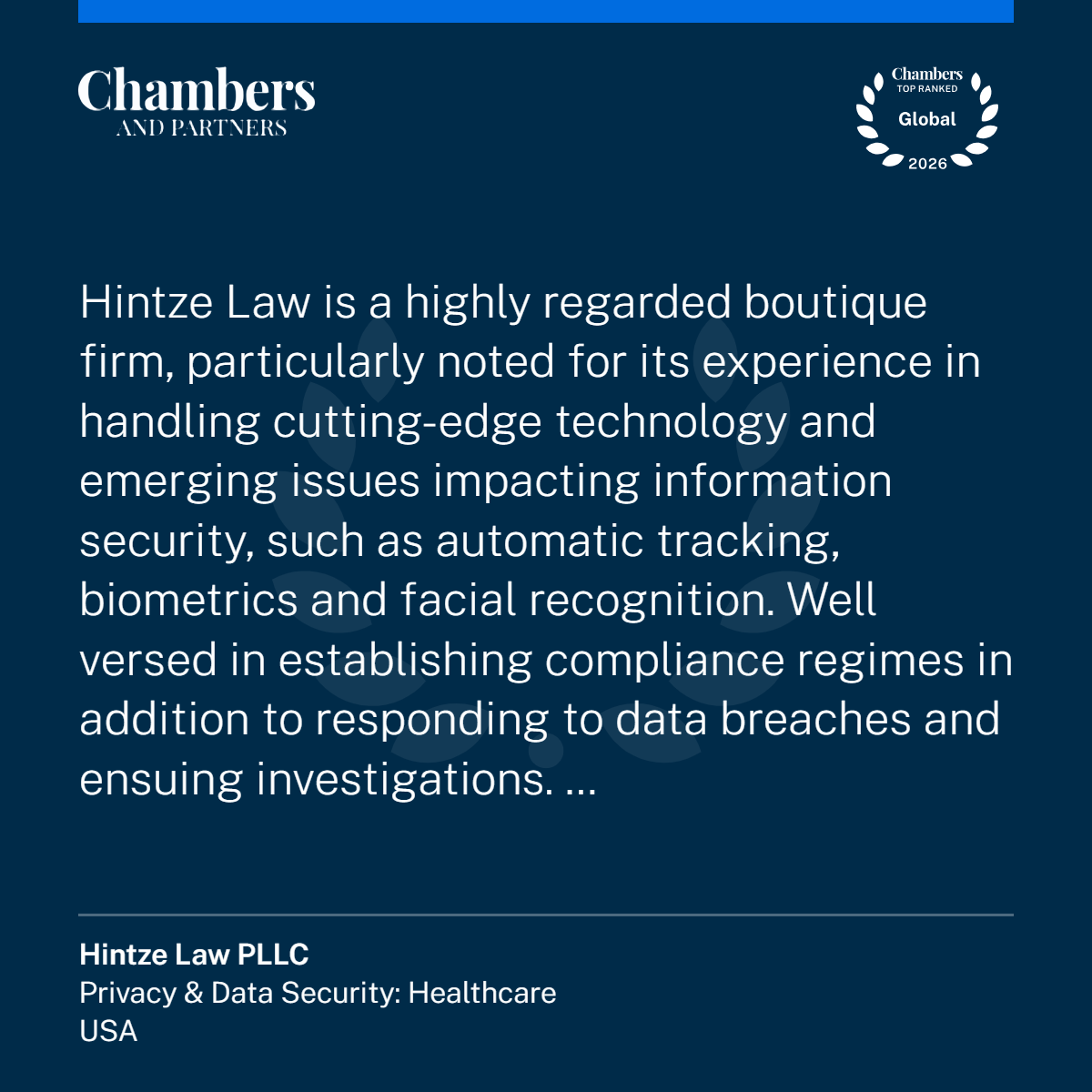 Chambers
AND PARTNERS

Chambers
TOP RANKED
Global
2026

Hintze Law is a highly regarded boutique firm, particularly noted for its experience in handling cutting-edge technology and emerging issues impacting information security, such as automatic tracking, biometrics and facial recognition. Well versed in establishing compliance regimes in addition to responding to data breaches and ensuing investigations. ...

Hintze Law PLLC
Privacy & Data Security: Healthcare
USA